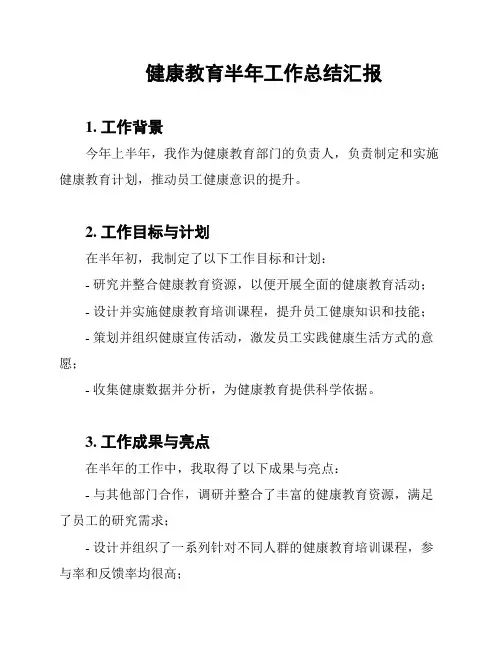 健康教育半年工作总结汇报

1. 工作背景

今年上半年，我作为健康教育部门的负责人，负责制定和实施健康教育计划，推动员工健康意识的提升。

2. 工作目标与计划

在半年初，我制定了以下工作目标和计划：

- 研究并整合健康教育资源，以便开展全面的健康教育活动；

- 设计并实施健康教育培训课程，提升员工健康知识和技能；

- 策划并组织健康宣传活动，激发员工实践健康生活方式的意愿；

- 收集健康数据并分析，为健康教育提供科学依据。

3. 工作成果与亮点

在半年的工作中，我取得了以下成果与亮点：

- 与其他部门合作，调研并整合了丰富的健康教育资源，满足了员工的研究需求；

- 设计并组织了一系列针对不同人群的健康教育培训课程，参与率和反馈率均很高；